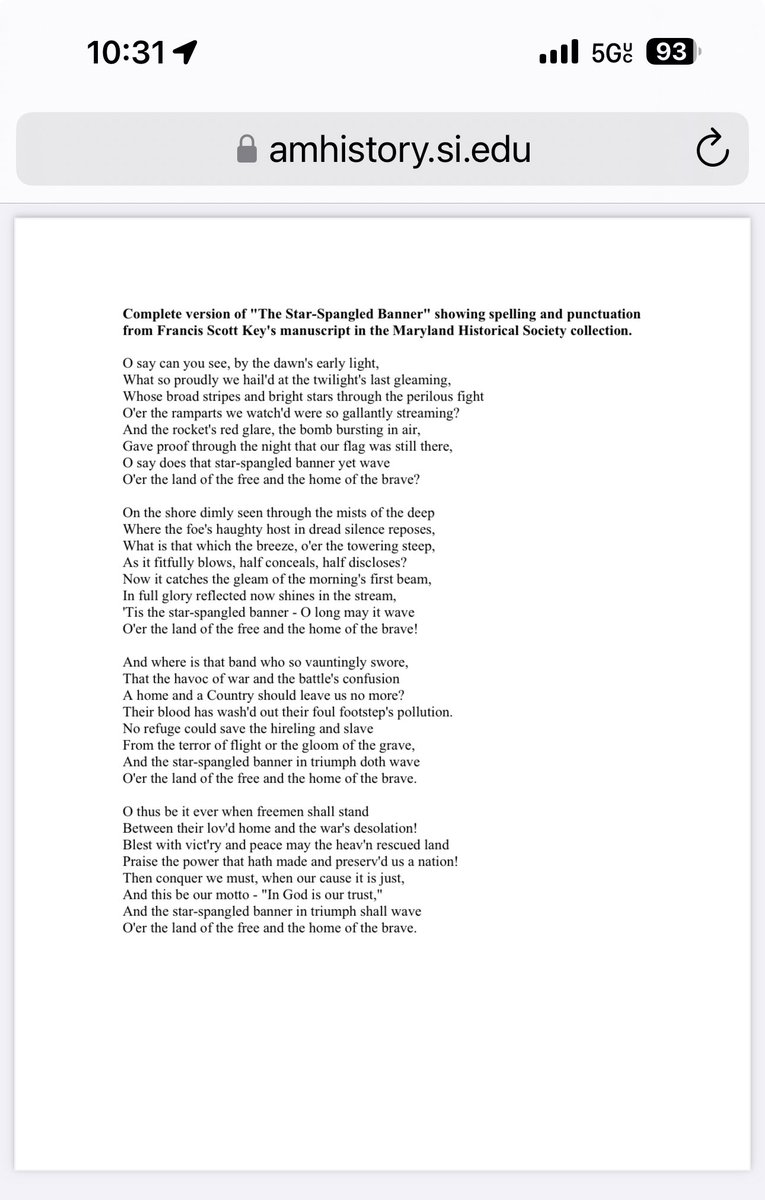 10:31 5G UC 93

amhistory.si.edu

**Complete version of "The Star-Spangled Banner" showing spelling and punctuation from Francis Scott Key's manuscript in the Maryland Historical Society collection.**

O say can you see, by the dawn's early light,
What so proudly we hail'd at the twilight's last gleaming,
Whose broad stripes and bright stars through the perilous fight
O'er the ramparts we watch'd were so gallantly streaming?
And the rocket's red glare, the bomb bursting in air,
Gave proof through the night that our flag was still there,
O say does that star-spangled banner yet wave
O'er the land of the free and the home of the brave?

On the shore dimly seen through the mists of the deep
Where the foe's haughty host in dread silence reposes,
What is that which the breeze, o'er the towering steep,
As it fitfully blows, half conceals, half discloses?
Now it catches the gleam of the morning's first beam,
In full glory reflected now shines in the stream,
'Tis the star-spangled banner - O long may it wave
O'er the land of the free and the home of the brave!

And where is that band who so vauntingly swore,
That the havoc of war and the battle's confusion
A home and a Country should leave us no more?
Their blood has wash'd out their foul footstep's pollution.
No refuge could save the hireling and slave
From the terror of flight or the gloom of the grave,
And the star-spangled banner in triumph doth wave
O'er the land of the free and the home of the brave.

O thus be it ever when freemen shall stand
Between their lov'd home and the war's desolation!
Blest with vict'ry and peace may the heav'n rescued land
Praise the power that hath made and preserv'd us a nation!
Then conquer we must, when our cause it is just,
And this be our motto - "In God is our trust,"
And the star-spangled banner in triumph shall wave
O'er the land of the free and the home of the brave.